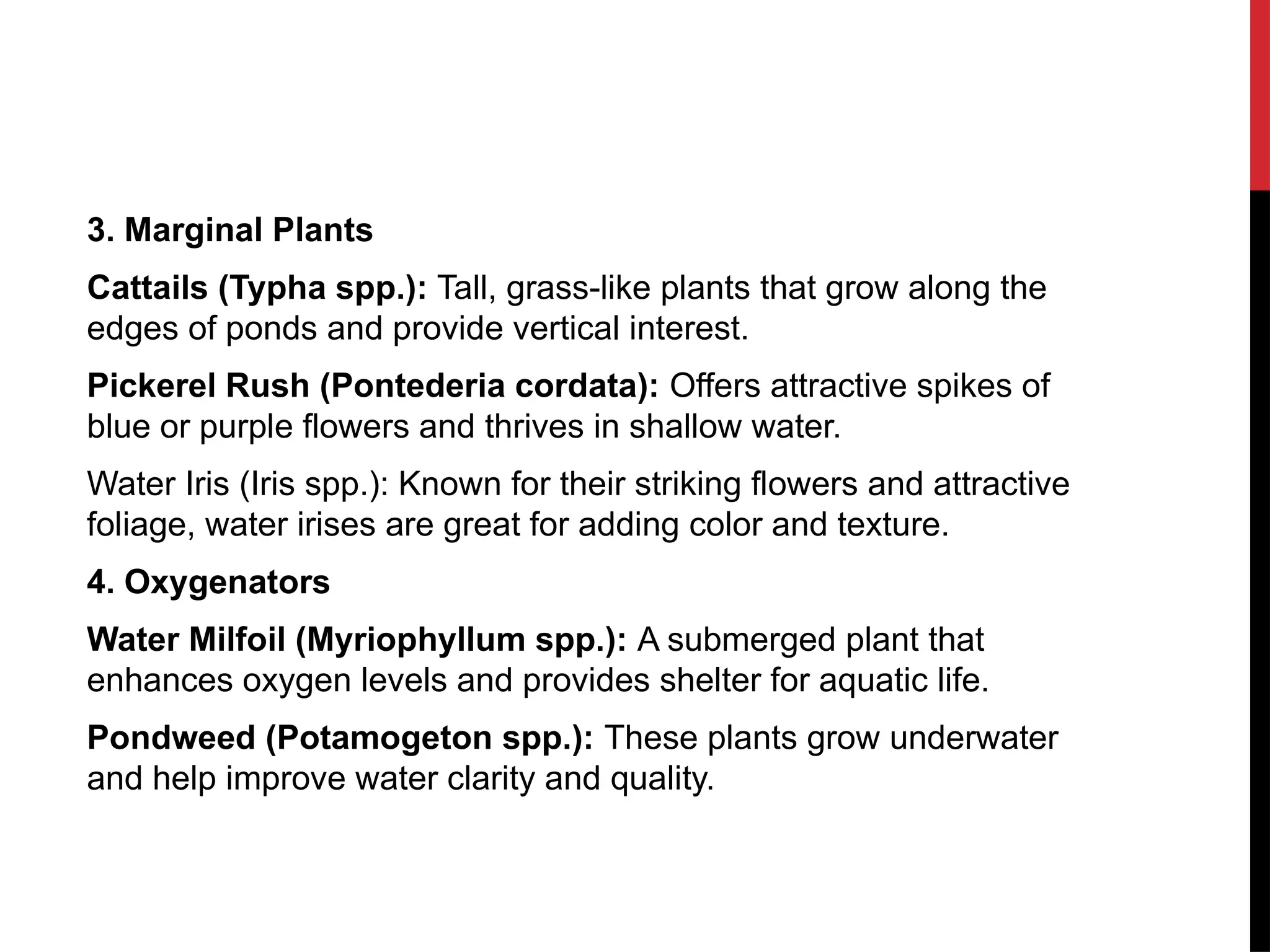 3. Marginal Plants

Cattails (Typha spp.): Tall, grass-like plants that grow along the edges of ponds and provide vertical interest.

Pickerel Rush (Pontederia cordata): Offers attractive spikes of blue or purple flowers and thrives in shallow water.

Water Iris (Iris spp.): Known for their striking flowers and attractive foliage, water irises are great for adding color and texture.

4. Oxygenators

Water Milfoil (Myriophyllum spp.): A submerged plant that enhances oxygen levels and provides shelter for aquatic life.

Pondweed (Potamogeton spp.): These plants grow underwater and help improve water clarity and quality.